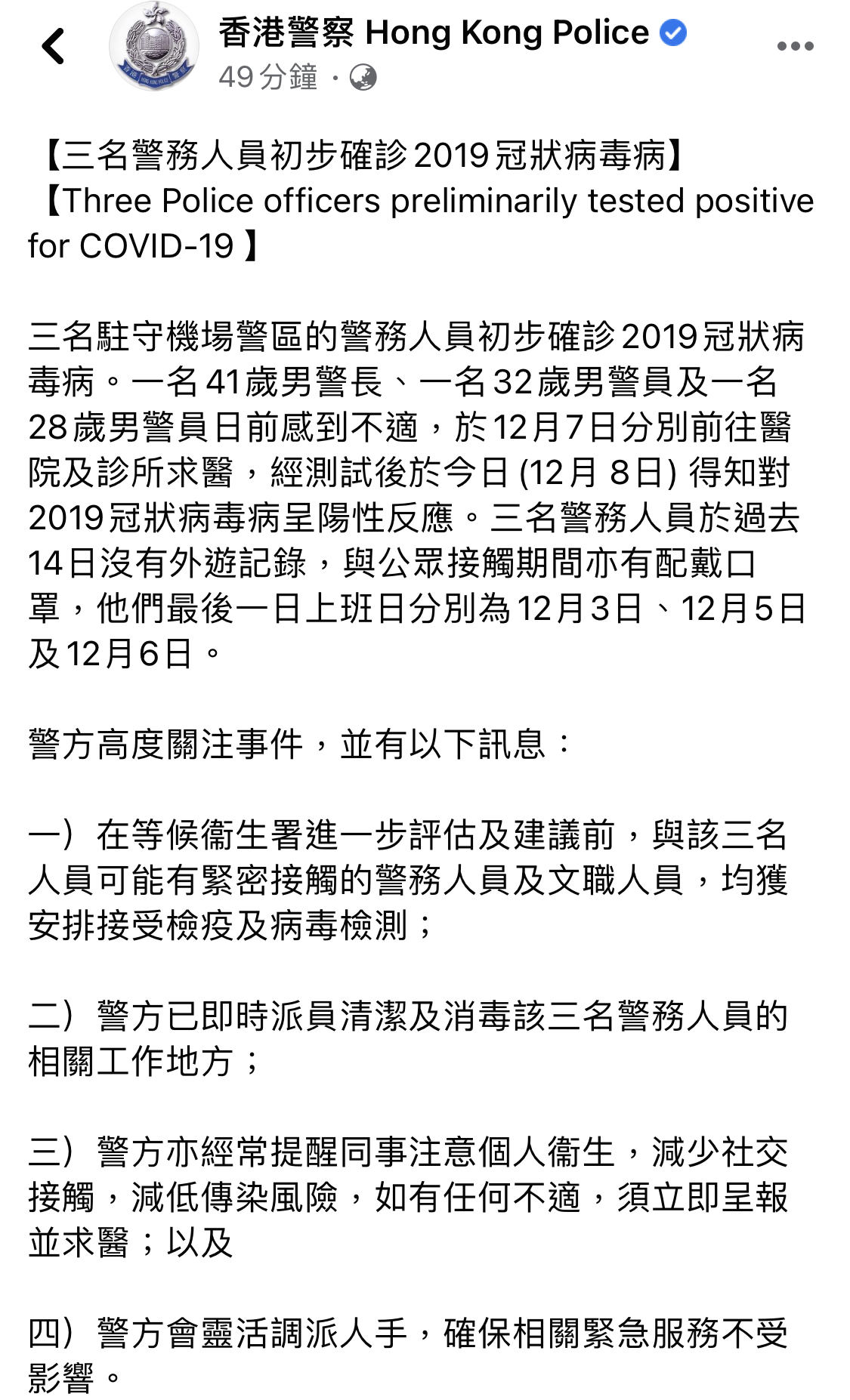 香港警察 Hong Kong Police
49分鐘 ·

【三名警務人員初步確診2019冠狀病毒病】
【Three Police officers preliminarily tested positive for COVID-19 】

三名駐守機場警區的警務人員初步確診2019冠狀病毒病。一名41歲男警長、一名32歲男警員及一名28歲男警員日前感到不適，於12月7日分別前往醫院及診所求醫，經測試後於今日 (12月 8日) 得知對2019冠狀病毒病呈陽性反應。三名警務人員於過去14日沒有外遊記錄，與公眾接觸期間亦有配戴口罩，他們最後一日上班日分別為12月3日、12月5日及12月6日。

警方高度關注事件，並有以下訊息：

一）在等候衞生署進一步評估及建議前，與該三名人員可能有緊密接觸的警務人員及文職人員，均獲安排接受檢疫及病毒檢測；

二）警方已即時派員清潔及消毒該三名警務人員的相關工作地方；

三）警方亦經常提醒同事注意個人衞生，減少社交接觸，減低傳染風險，如有任何不適，須立即呈報並求醫；以及

四）警方會靈活調派人手，確保相關緊急服務不受影響。